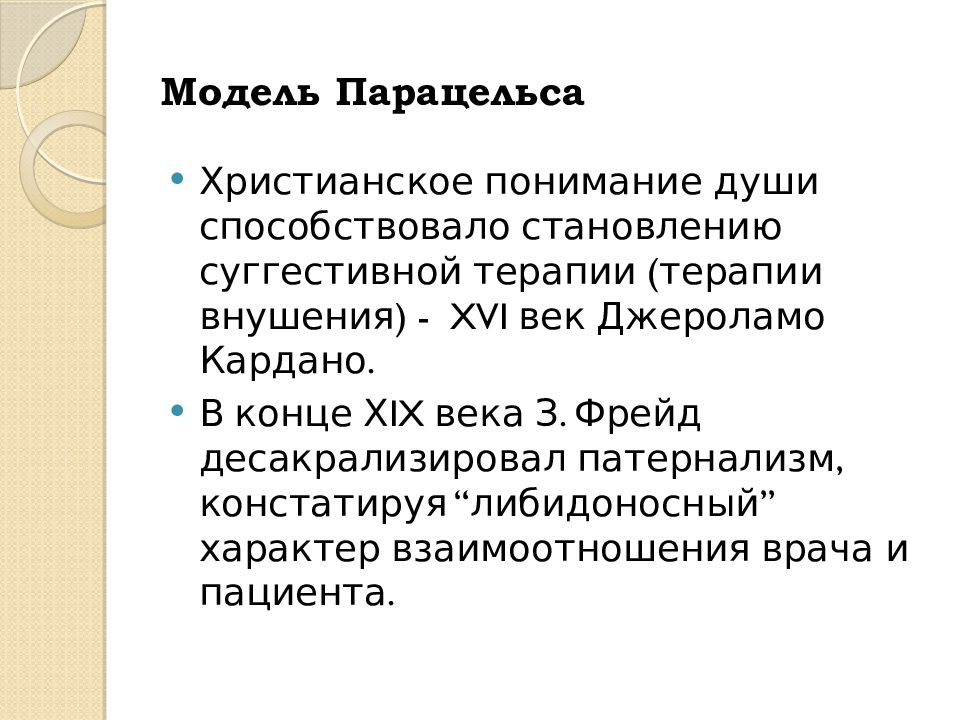 Модель Парацельса

• Христианское понимание души способствовало становлению суггестивной терапии (терапии внушения) - XVI век Джероламо Кардано.

• В конце XIX века З. Фрейд десакрализировал патернализм, констатируя “либидоносный” характер взаимоотношения врача и пациента.